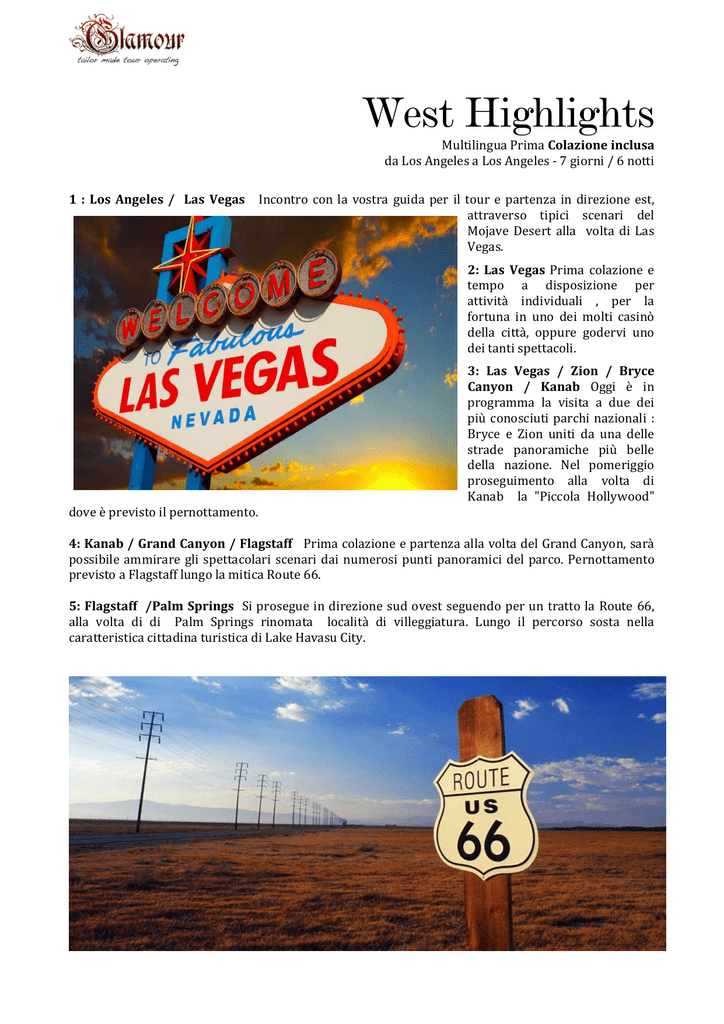 Glamour
tailor made tour operating

West Highlights

Multilingua Prima Colazione inclusa
da Los Angeles a Los Angeles - 7 giorni / 6 notti

1 : Los Angeles / Las Vegas Incontro con la vostra guida per il tour e partenza in direzione est, attraverso tipici scenari del Mojave Desert alla volta di Las Vegas.

WELCOME TO Fabulous LAS VEGAS NEVADA

2: Las Vegas Prima colazione e tempo a disposizione per attività individuali , per la fortuna in uno dei molti casinò della città, oppure godervi uno dei tanti spettacoli.

3: Las Vegas / Zion / Bryce Canyon / Kanab Oggi è in programma la visita a due dei più conosciuti parchi nazionali : Bryce e Zion uniti da una delle strade panoramiche più belle della nazione. Nel pomeriggio proseguimento alla volta di Kanab la "Piccola Hollywood" dove è previsto il pernottamento.

4: Kanab / Grand Canyon / Flagstaff Prima colazione e partenza alla volta del Grand Canyon, sarà possibile ammirare gli spettacolari scenari dai numerosi punti panoramici del parco. Pernottamento previsto a Flagstaff lungo la mitica Route 66.

5: Flagstaff /Palm Springs Si prosegue in direzione sud ovest seguendo per un tratto la Route 66, alla volta di di Palm Springs rinomata località di villeggiatura. Lungo il percorso sosta nella caratteristica cittadina turistica di Lake Havasu City.

ROUTE
US
66